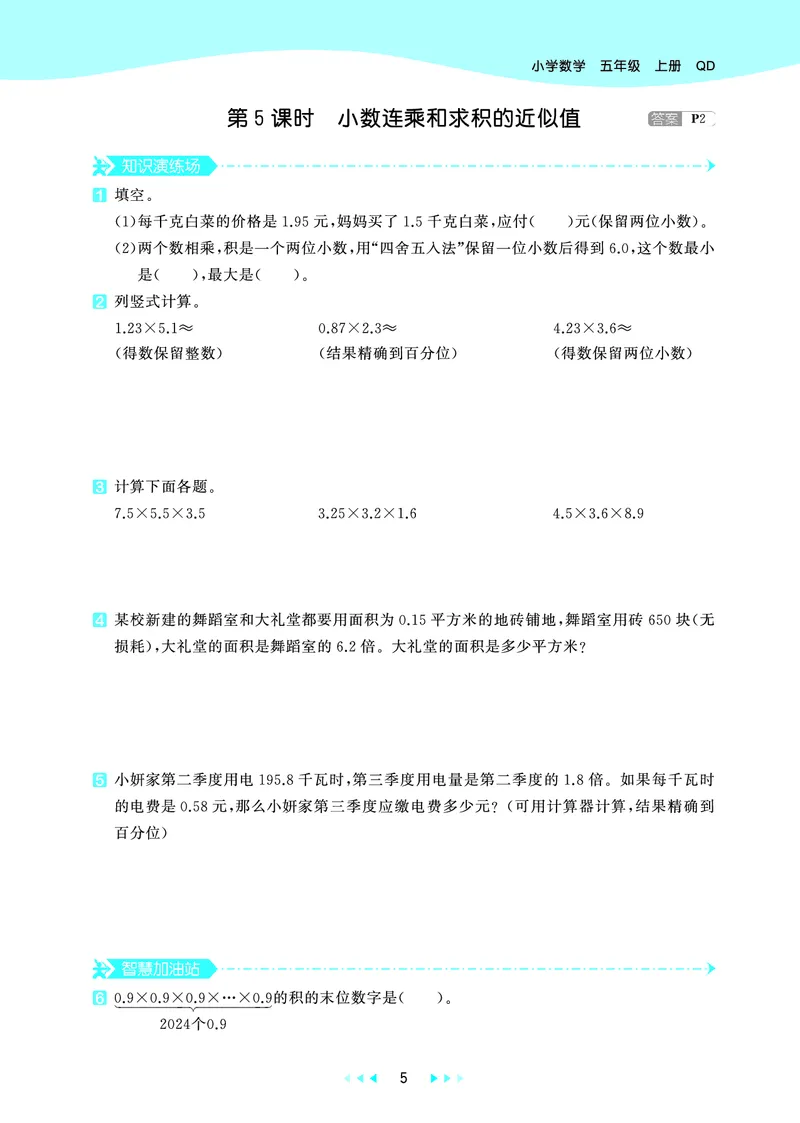 小学数学　五年级　上册　QD

第5课时　小数连乘和求积的近似值

答案 P2

知识演练场

1 填空。

(1)每千克白菜的价格是1.95元，妈妈买了1.5千克白菜，应付(　　)元(保留两位小数)。

(2)两个数相乘，积是一个两位小数，用“四舍五入法”保留一位小数后得到6.0，这个数最小是(　　)，最大是(　　)。

2 列竖式计算。

$1.23\times5.1\approx$
(得数保留整数)

$0.87\times2.3\approx$
(结果精确到百分位)

$4.23\times3.6\approx$
(得数保留两位小数)

3 计算下面各题。

$7.5\times5.5\times3.5$

$3.25\times3.2\times1.6$

$4.5\times3.6\times8.9$

4 某校新建的舞蹈室和大礼堂都要用面积为0.15平方米的地砖铺地，舞蹈室用砖650块(无损耗)，大礼堂的面积是舞蹈室的6.2倍。大礼堂的面积是多少平方米？

5 小妍家第二季度用电195.8千瓦时，第三季度用电量是第二季度的1.8倍。如果每千瓦时的电费是0.58元，那么小妍家第三季度应缴电费多少元？(可用计算器计算，结果精确到百分位)

智慧加油站

6 $\underbrace{0.9\times0.9\times0.9\times\cdots\times0.9}_{2024个0.9}$的积的末位数字是(　　)。

5